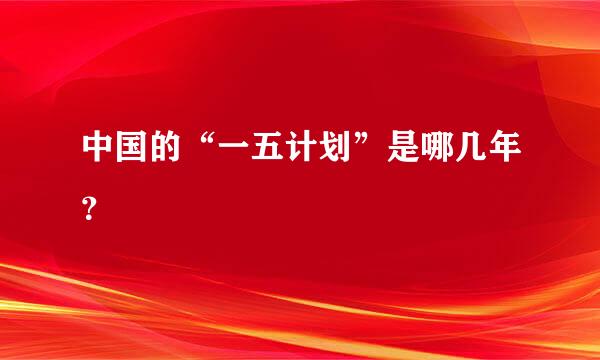 中国的“一五计划”是哪几年？